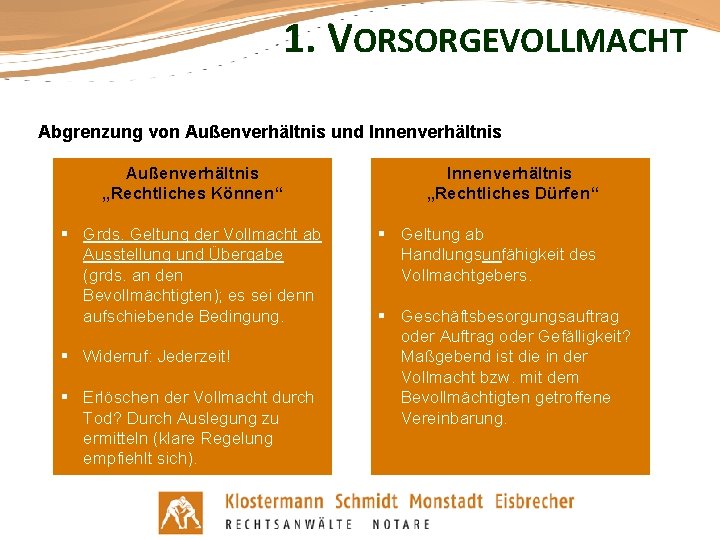 1. VORSORGEVOLLMACHT

Abgrenzung von Außenverhältnis und Innenverhältnis

Außenverhältnis
„Rechtliches Können“

▪ Grds. Geltung der Vollmacht ab Ausstellung und Übergabe (grds. an den Bevollmächtigten); es sei denn aufschiebende Bedingung.

▪ Widerruf: Jederzeit!

▪ Erlöschen der Vollmacht durch Tod? Durch Auslegung zu ermitteln (klare Regelung empfiehlt sich).

Innenverhältnis
„Rechtliches Dürfen“

▪ Geltung ab Handlungsunfähigkeit des Vollmachtgebers.

▪ Geschäftsbesorgungsauftrag oder Auftrag oder Gefälligkeit? Maßgebend ist die in der Vollmacht bzw. mit dem Bevollmächtigten getroffene Vereinbarung.

Klostermann Schmidt Monstadt Eisbrecher
RECHTSANWÄLTE NOTARE